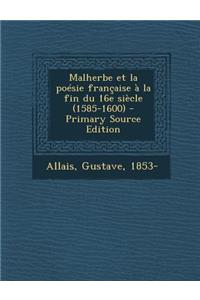 Malherbe et la poésie française à la fin du 16e siècle (1585-1600) - Primary Source Edition

Allais, Gustave, 1853-